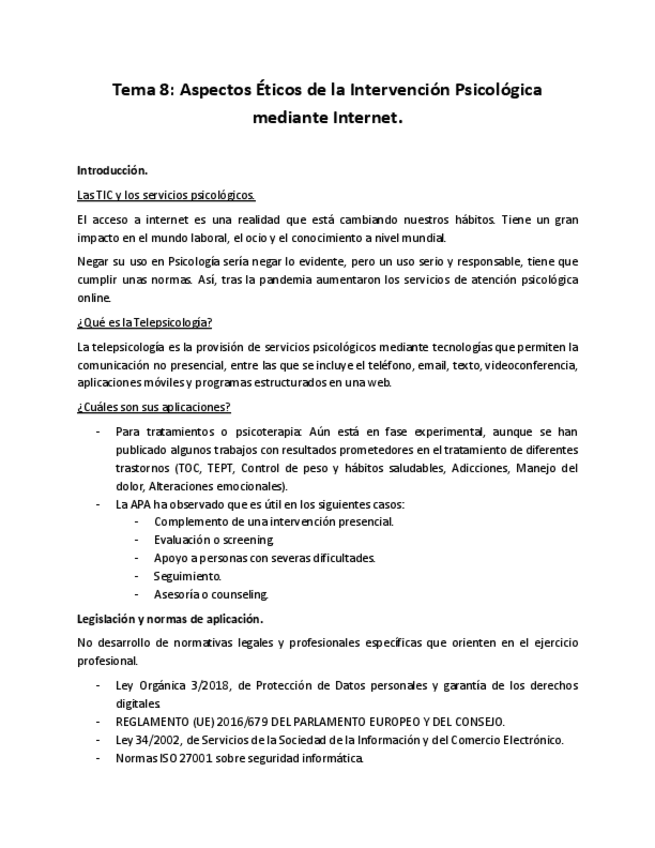 Tema 8: Aspectos Éticos de la Intervención Psicológica mediante Internet.

Introducción.

Las TIC y los servicios psicológicos.

El acceso a internet es una realidad que está cambiando nuestros hábitos. Tiene un gran impacto en el mundo laboral, el ocio y el conocimiento a nivel mundial.

Negar su uso en Psicología sería negar lo evidente, pero un uso serio y responsable, tiene que cumplir unas normas. Así, tras la pandemia aumentaron los servicios de atención psicológica online.

¿Qué es la Telepsicología?

La telepsicología es la provisión de servicios psicológicos mediante tecnologías que permiten la comunicación no presencial, entre las que se incluye el teléfono, email, texto, videoconferencia, aplicaciones móviles y programas estructurados en una web.

¿Cuáles son sus aplicaciones?

- Para tratamientos o psicoterapia: Aún está en fase experimental, aunque se han publicado algunos trabajos con resultados prometedores en el tratamiento de diferentes trastornos (TOC, TEPT, Control de peso y hábitos saludables, Adicciones, Manejo del dolor, Alteraciones emocionales).
- La APA ha observado que es útil en los siguientes casos:
  - Complemento de una intervención presencial.
  - Evaluación o screening.
  - Apoyo a personas con severas dificultades.
  - Seguimiento.
  - Asesoría o counseling.

Legislación y normas de aplicación.

No desarrollo de normativas legales y profesionales específicas que orienten en el ejercicio profesional.

- Ley Orgánica 3/2018, de Protección de Datos personales y garantía de los derechos digitales.
- REGLAMENTO (UE) 2016/679 DEL PARLAMENTO EUROPEO Y DEL CONSEJO.
- Ley 34/2002, de Servicios de la Sociedad de la Información y del Comercio Electrónico.
- Normas ISO 27001 sobre seguridad informática.